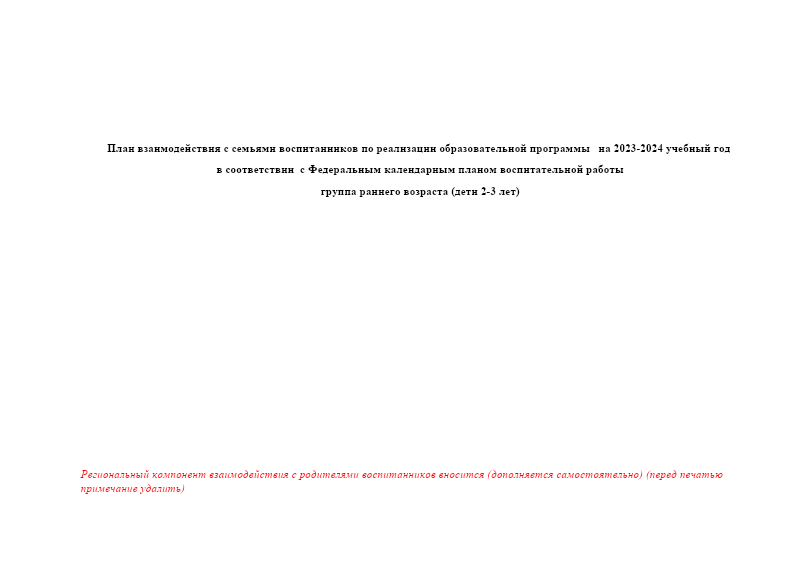 План взаимодействия с семьями воспитанников по реализации образовательной программы на 2023-2024 учебный год

в соответствии с Федеральным календарным планом воспитательной работы

группа раннего возраста (дети 2-3 лет)

Региональный компонент взаимодействия с родителями воспитанников вносится (дополняется самостоятельно) (перед печатью примечание удалить)